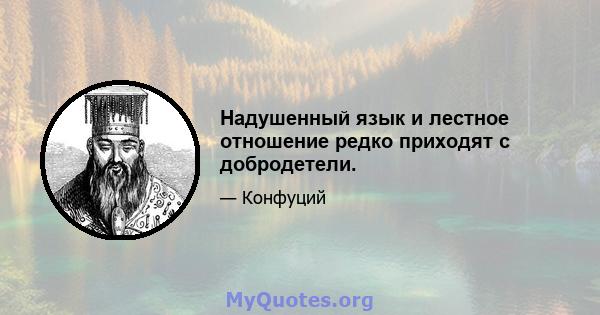 Надушенный язык и лестное отношение редко приходят с добродетели.

— Конфуций

MyQuotes.org